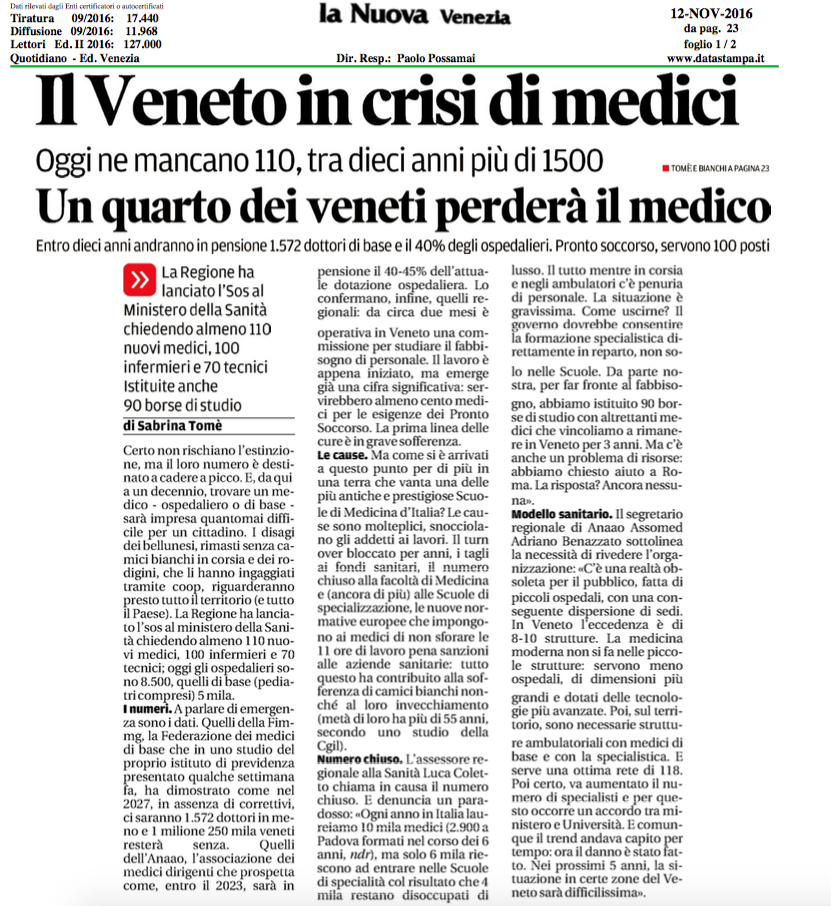 Dati rilevati dagli Enti certificatori o autocertificati
Tiratura 09/2016: 17.440
Diffusione 09/2016: 11.968
Lettori Ed. II 2016: 127.000
Quotidiano - Ed. Venezia

la Nuova Venezia

Dir. Resp.: Paolo Possamai

12-NOV-2016
da pag. 23
foglio 1 / 2
www.datastampa.it

Il Veneto in crisi di medici

Oggi ne mancano 110, tra dieci anni più di 1500

TOMÈ E BIANCHI A PAGINA 23

Un quarto dei veneti perderà il medico

Entro dieci anni andranno in pensione 1.572 dottori di base e il 40% degli ospedalieri. Pronto soccorso, servono 100 posti

La Regione ha lanciato l'Sos al Ministero della Sanità chiedendo almeno 110 nuovi medici, 100 infermieri e 70 tecnici Istituite anche 90 borse di studio

di Sabrina Tomè

Certo non rischiano l'estinzione, ma il loro numero è destinato a cadere a picco. E, da qui a un decennio, trovare un medico - ospedaliero o di base - sarà impresa quantomai difficile per un cittadino. I disagi dei bellunesi, rimasti senza camici bianchi in corsia e dei rodigini, che li hanno ingaggiati tramite coop, riguarderanno presto tutto il territorio (e tutto il Paese). La Regione ha lanciato l'sos al ministero della Sanità chiedendo almeno 110 nuovi medici, 100 infermieri e 70 tecnici; oggi gli ospedalieri sono 8.500, quelli di base (pediatri compresi) 5 mila.

I numeri. A parlare di emergenza sono i dati. Quelli della Fimmg, la Federazione dei medici di base che in uno studio del proprio istituto di previdenza presentato qualche settimana fa, ha dimostrato come nel 2027, in assenza di correttivi, ci saranno 1.572 dottori in meno e 1 milione 250 mila veneti resterà senza. Quelli dell'Anaao, l'associazione dei medici dirigenti che prospetta come, entro il 2023, sarà in pensione il 40-45% dell'attuale dotazione ospedaliera. Lo confermano, infine, quelli regionali: da circa due mesi è operativa in Veneto una commissione per studiare il fabbisogno di personale. Il lavoro è appena iniziato, ma emerge già una cifra significativa: servirebbero almeno cento medici per le esigenze del Pronto Soccorso. La prima linea delle cure è in grave sofferenza.

Le cause. Ma come si è arrivati a questo punto per di più in una terra che vanta una delle più antiche e prestigiose Scuole di Medicina d'Italia? Le cause sono molteplici, snocciolano gli addetti ai lavori. Il turn over bloccato per anni, i tagli ai fondi sanitari, il numero chiuso alla facoltà di Medicina e (ancora di più) alle Scuole di specializzazione, le nuove normative europee che impongono ai medici di non sforare le 11 ore di lavoro pena sanzioni alle aziende sanitarie: tutto questo ha contribuito alla sofferenza di camici bianchi nonché al loro invecchiamento (metà di loro ha più di 55 anni, secondo uno studio della Cgil).

Numero chiuso. L'assessore regionale alla Sanità Luca Coletto chiama in causa il numero chiuso. E denuncia un paradosso: «Ogni anno in Italia laureiamo 10 mila medici (2.900 a Padova formati nel corso dei 6 anni, ndr), ma solo 6 mila riescono ad entrare nelle Scuole di specialità col risultato che 4 mila restano disoccupati di lusso. Il tutto mentre in corsia e negli ambulatori c'è penuria di personale. La situazione è gravissima. Come uscirne? Il governo dovrebbe consentire la formazione specialistica direttamente in reparto, non solo nelle Scuole. Da parte nostra, per far fronte al fabbisogno, abbiamo istituito 90 borse di studio con altrettanti medici che vincoliamo a rimanere in Veneto per 3 anni. Ma c'è anche un problema di risorse: abbiamo chiesto aiuto a Roma. La risposta? Ancora nessuna».

Modello sanitario. Il segretario regionale di Anaao Assomed Adriano Benazzato sottolinea la necessità di rivedere l'organizzazione: «C'è una realtà obsoleta per il pubblico, fatta di piccoli ospedali, con una conseguente dispersione di sedi. In Veneto l'eccedenza è di 8-10 strutture. La medicina moderna non si fa nelle piccole strutture: servono meno ospedali, di dimensioni più grandi e dotati delle tecnologie più avanzate. Poi, sul territorio, sono necessarie strutture ambulatoriali con medici di base e con la specialistica. E serve una ottima rete di 118. Poi certo, va aumentato il numero di specialisti e per questo occorre un accordo tra ministero e Università. E comunque il trend andava capito per tempo: ora il danno è stato fatto. Nei prossimi 5 anni, la situazione in certe zone del Veneto sarà difficilissima».